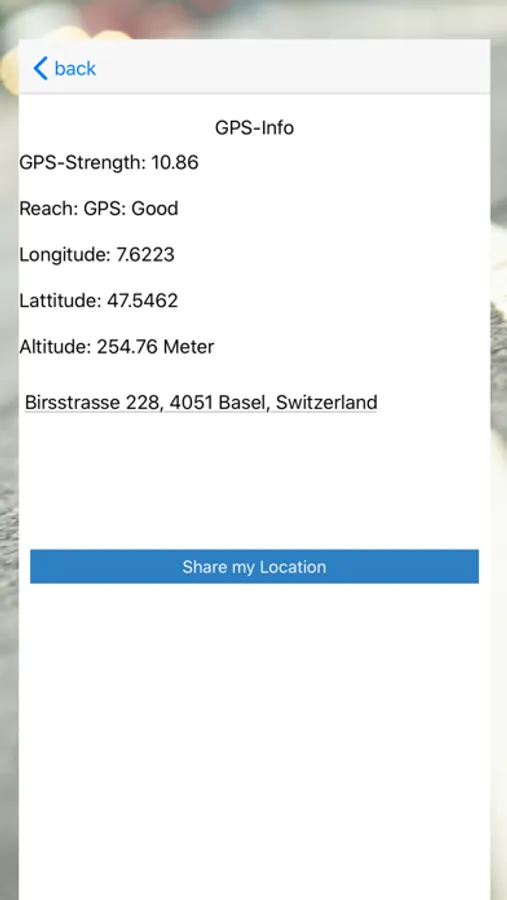 back

GPS-Info

GPS-Strength: 10.86

Reach: GPS: Good

Longitude: 7.6223

Lattitude: 47.5462

Altitude: 254.76 Meter

Birsstrasse 228, 4051 Basel, Switzerland

Share my Location